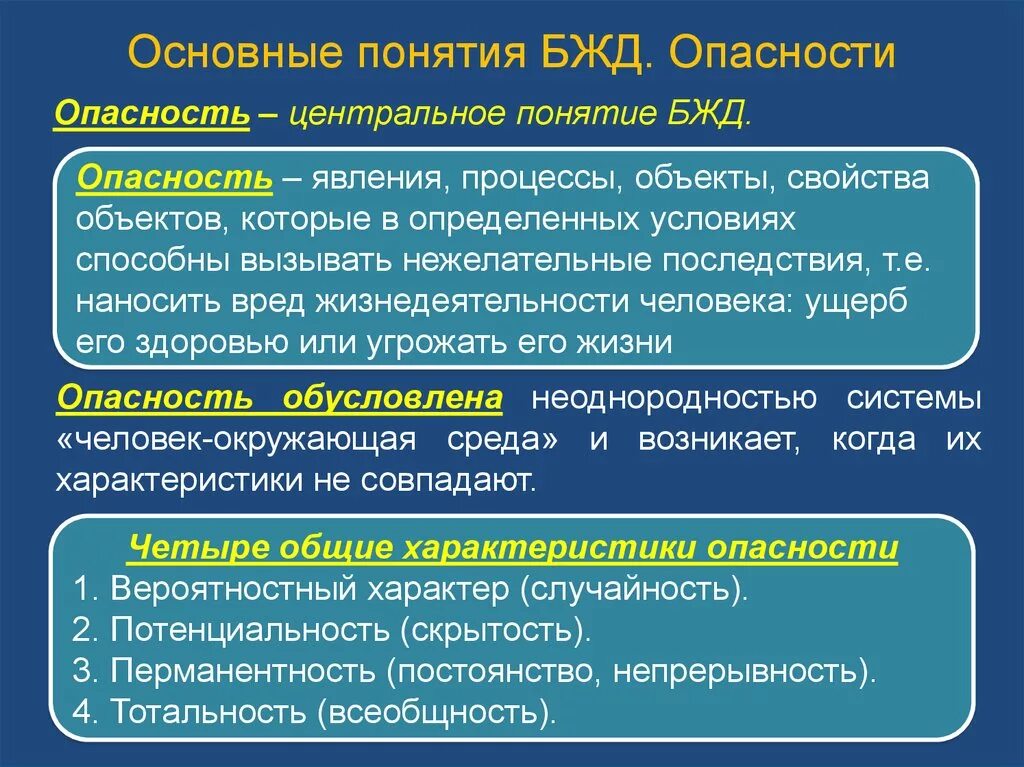 Основные понятия БЖД. Опасности

Опасность – центральное понятие БЖД.

Опасность – явления, процессы, объекты, свойства объектов, которые в определенных условиях способны вызывать нежелательные последствия, т.е. наносить вред жизнедеятельности человека: ущерб его здоровью или угрожать его жизни

Опасность обусловлена неоднородностью системы «человек-окружающая среда» и возникает, когда их характеристики не совпадают.

Четыре общие характеристики опасности
1. Вероятностный характер (случайность).
2. Потенциальность (скрытость).
3. Перманентность (постоянство, непрерывность).
4. Тотальность (всеобщность).